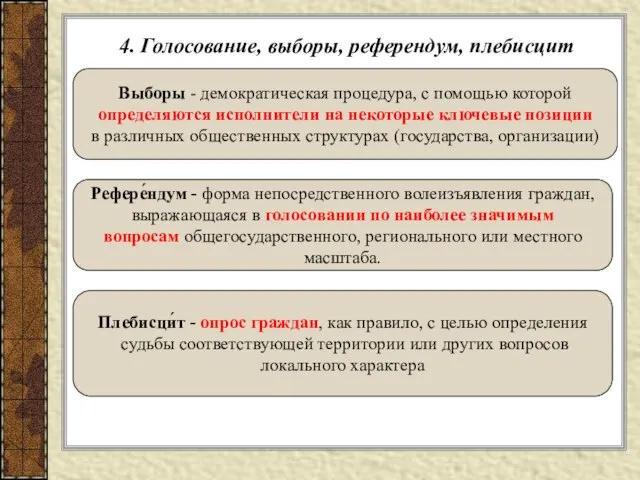 4. Голосование, выборы, референдум, плебисцит

Выборы - демократическая процедура, с помощью которой определяются исполнители на некоторые ключевые позиции в различных общественных структурах (государства, организации)

Рефере́ндум - форма непосредственного волеизъявления граждан, выражающаяся в голосовании по наиболее значимым вопросам общегосударственного, регионального или местного масштаба.

Плебисци́т - опрос граждан, как правило, с целью определения судьбы соответствующей территории или других вопросов локального характера